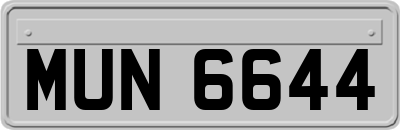 MUN 6644